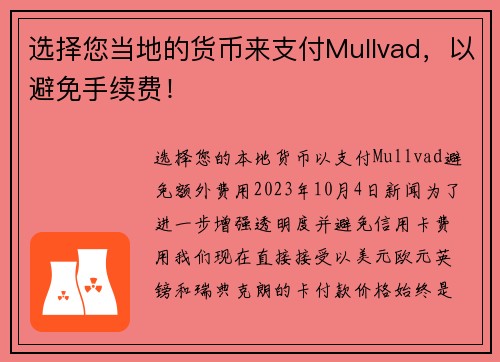 选择您当地的货币来支付Mullvad，以避免手续费！

选择您的本地货币以支付Mullvad避免额外费用2023年10月4日新闻为了进一步增强透明度并避免信用卡费用我们现在直接接受以美元欧元英镑和瑞典克朗的卡付款价格始终是